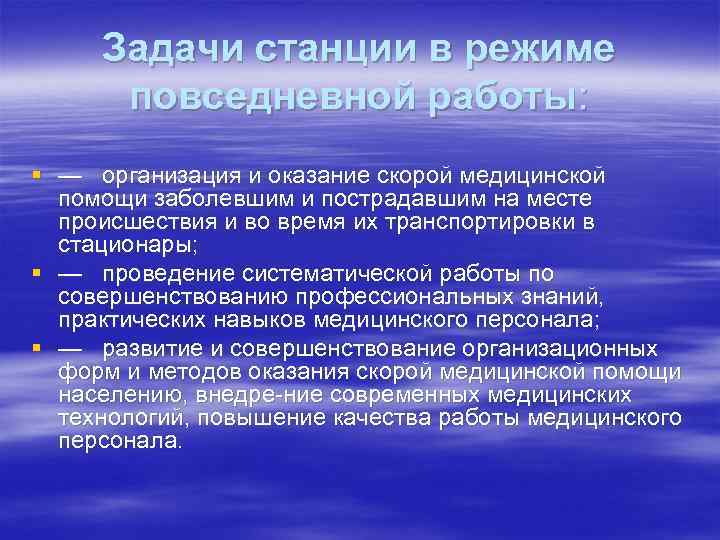 Задачи станции в режиме повседневной работы:

— организация и оказание скорой медицинской помощи заболевшим и пострадавшим на месте происшествия и во время их транспортировки в стационары;

— проведение систематической работы по совершенствованию профессиональных знаний, практических навыков медицинского персонала;

— развитие и совершенствование организационных форм и методов оказания скорой медицинской помощи населению, внедре-ние современных медицинских технологий, повышение качества работы медицинского персонала.